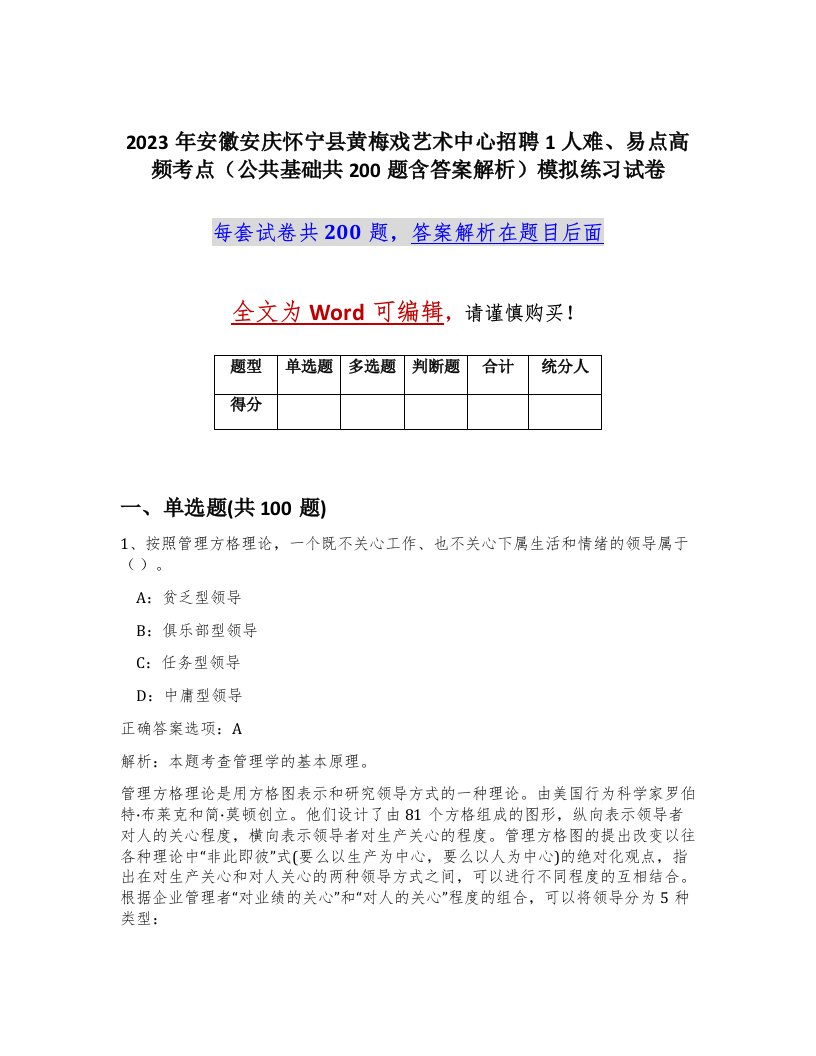 2023 年安徽安庆怀宁县黄梅戏艺术中心招聘 1 人难、易点高频考点（公共基础共 200 题含答案解析）模拟练习试卷

每套试卷共 200 题，答案解析在题目后面

全文为 Word 可编辑，请谨慎购买！

| 题型 | 单选题 | 多选题 | 判断题 | 合计 | 统分人 |
|---|---|---|---|---|---|
| 得分 | | | | | |

一、单选题(共 100 题)

1、按照管理方格理论，一个既不关心工作、也不关心下属生活和情绪的领导属于（ ）。

A：贫乏型领导

B：俱乐部型领导

C：任务型领导

D：中庸型领导

正确答案选项：A

解析：本题考查管理学的基本原理。

管理方格理论是用方格图表示和研究领导方式的一种理论。由美国行为科学家罗伯特·布莱克和简·莫顿创立。他们设计了由 81 个方格组成的图形，纵向表示领导者对人的关心程度，横向表示领导者对生产关心的程度。管理方格图的提出改变以往各种理论中“非此即彼”式(要么以生产为中心，要么以人为中心)的绝对化观点，指出在对生产关心和对人关心的两种领导方式之间，可以进行不同程度的互相结合。根据企业管理者“对业绩的关心”和“对人的关心”程度的组合，可以将领导分为 5 种类型：